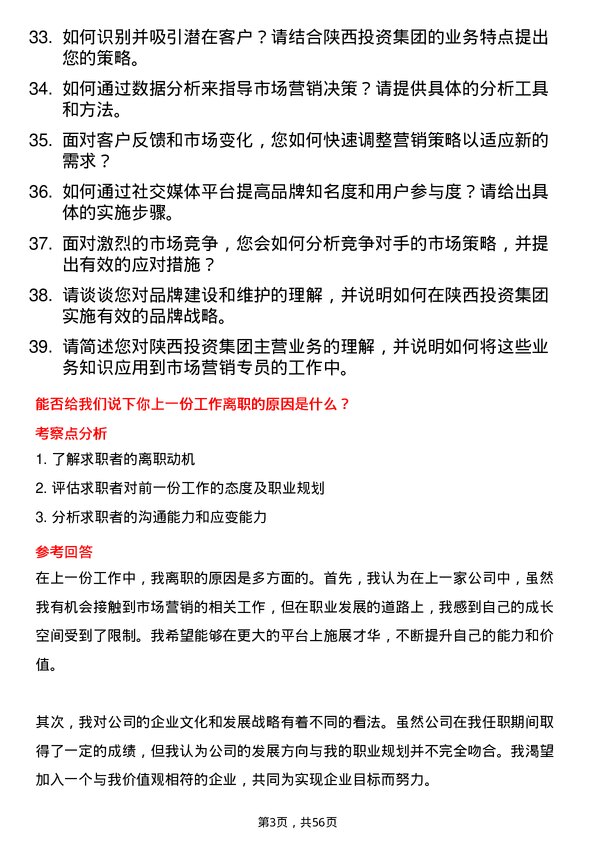 33. 如何识别并吸引潜在客户？请结合陕西投资集团的业务特点提出您的策略。

34. 如何通过数据分析来指导市场营销决策？请提供具体的分析工具和方法。

35. 面对客户反馈和市场变化，您如何快速调整营销策略以适应新的需求？

36. 如何通过社交媒体平台提高品牌知名度和用户参与度？请给出具体的实施步骤。

37. 面对激烈的市场竞争，您会如何分析竞争对手的市场策略，并提出有效的应对措施？

38. 请谈谈您对品牌建设和维护的理解，并说明如何在陕西投资集团实施有效的品牌战略。

39. 请简述您对陕西投资集团主营业务的理解，并说明如何将这些业务知识应用到市场营销专员的工作中。

能否给我们说下你上一份工作离职的原因是什么？

考察点分析

1. 了解求职者的离职动机

2. 评估求职者对前一份工作的态度及职业规划

3. 分析求职者的沟通能力和应变能力

参考回答

在上一份工作中，我离职的原因是多方面的。首先，我认为在上一家公司中，虽然我有机会接触到市场营销的相关工作，但在职业发展的道路上，我感到自己的成长空间受到了限制。我希望能够在更大的平台上施展才华，不断提升自己的能力和价值。

其次，我对公司的企业文化和发展战略有着不同的看法。虽然公司在我任职期间取得了一定的成绩，但我认为公司的发展方向与我的职业规划并不完全吻合。我渴望加入一个与我价值观相符的企业，共同为实现企业目标而努力。

第3页，共56页